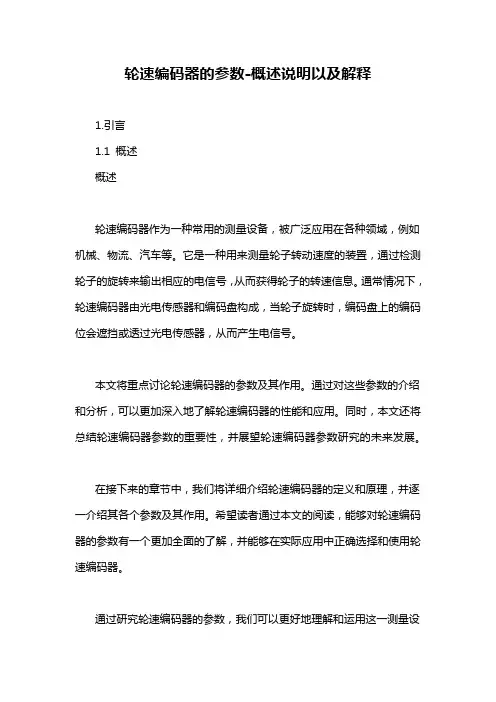 轮速编码器的参数-概述说明以及解释

1.引言

1.1 概述

概述

轮速编码器作为一种常用的测量设备，被广泛应用在各种领域，例如机械、物流、汽车等。它是一种用来测量轮子转动速度的装置，通过检测轮子的旋转来输出相应的电信号，从而获得轮子的转速信息。通常情况下，轮速编码器由光电传感器和编码盘构成，当轮子旋转时，编码盘上的编码位会遮挡或透过光电传感器，从而产生电信号。

本文将重点讨论轮速编码器的参数及其作用。通过对这些参数的介绍和分析，可以更加深入地了解轮速编码器的性能和应用。同时，本文还将总结轮速编码器参数的重要性，并展望轮速编码器参数研究的未来发展。

在接下来的章节中，我们将详细介绍轮速编码器的定义和原理，并逐一介绍其各个参数及其作用。希望读者通过本文的阅读，能够对轮速编码器的参数有一个更加全面的了解，并能够在实际应用中正确选择和使用轮速编码器。

通过研究轮速编码器的参数，我们可以更好地理解和运用这一测量设